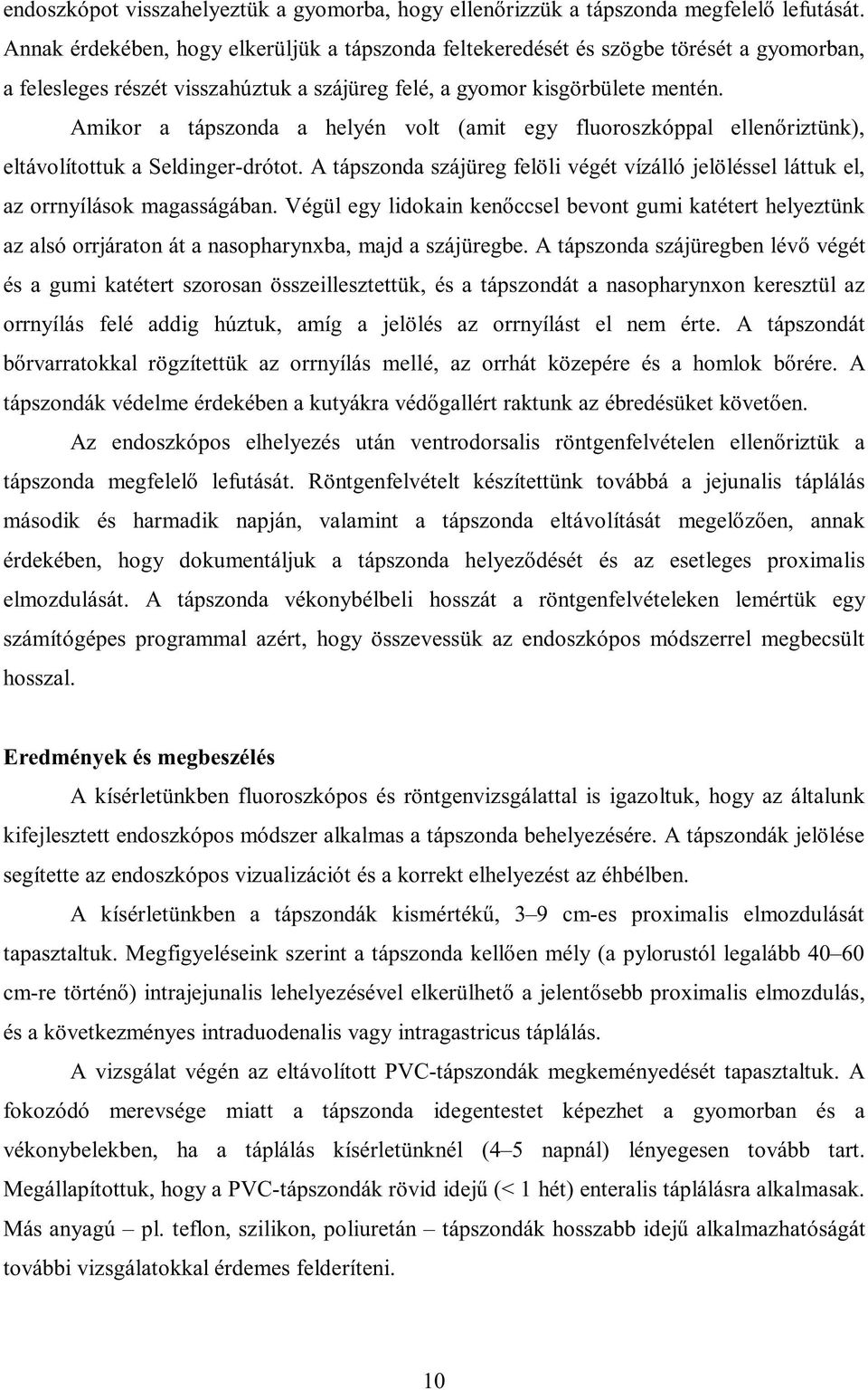 endoszkópot visszahelyeztük a gyomorba, hogy ellenőrizzük a tápszonda megfelelő lefutását. Annak érdekében, hogy elkerüljük a tápszonda feltekeredését és szögbe törését a gyomorban, a felesleges részét visszahúztuk a szájüreg felé, a gyomor kisgörbülete mentén.

Amikor a tápszonda a helyén volt (amit egy fluoroszkóppal ellenőriztünk), eltávolítottuk a Seldinger-drótot. A tápszonda szájüreg felöli végét vízálló jelöléssel láttuk el, az orrnyílások magasságában. Végül egy lidokain kenőccsel bevont gumi katétert helyeztünk az alsó orrjáraton át a nasopharynxba, majd a szájüregbe. A tápszonda szájüregben lévő végét és a gumi katétert szorosan összeillesztettük, és a tápszondát a nasopharynxon keresztül az orrnyílás felé addig húztuk, amíg a jelölés az orrnyílást el nem érte. A tápszondát bőrvarratokkal rögzítettük az orrnyílás mellé, az orrhát közepére és a homlok bőrére. A tápszondák védelme érdekében a kutyákra védőgallért raktunk az ébredésüket követően.

Az endoszkópos elhelyezés után ventrodorsalis röntgenfelvételen ellenőriztük a tápszonda megfelelő lefutását. Röntgenfelvételt készítettünk továbbá a jejunalis táplálás második és harmadik napján, valamint a tápszonda eltávolítását megelőzően, annak érdekében, hogy dokumentáljuk a tápszonda helyeződését és az esetleges proximalis elmozdulását. A tápszonda vékonybélbeli hosszát a röntgenfelvételeken lemértük egy számítógépes programmal azért, hogy összevessük az endoszkópos módszerrel megbecsült hosszal.

Eredmények és megbeszélés

A kísérletünkben fluoroszkópos és röntgenvizsgálattal is igazoltuk, hogy az általunk kifejlesztett endoszkópos módszer alkalmas a tápszonda behelyezésére. A tápszondák jelölése segítette az endoszkópos vizualizációt és a korrekt elhelyezést az éhbélben.

A kísérletünkben a tápszondák kismértékű, 3–9 cm-es proximalis elmozdulását tapasztaltuk. Megfigyeléseink szerint a tápszonda kellően mély (a pylorustól legalább 40–60 cm-re történő) intrajejunalis lehelyezésével elkerülhető a jelentősebb proximalis elmozdulás, és a következményes intraduodenalis vagy intragastricus táplálás.

A vizsgálat végén az eltávolított PVC-tápszondák megkeményedését tapasztaltuk. A fokozódó merevsége miatt a tápszonda idegentestet képezhet a gyomorban és a vékonybelekben, ha a táplálás kísérletünknél (4–5 napnál) lényegesen tovább tart. Megállapítottuk, hogy a PVC-tápszondák rövid idejű (< 1 hét) enteralis táplálásra alkalmasak. Más anyagú – pl. teflon, szilikon, poliuretán – tápszondák hosszabb idejű alkalmazhatóságát további vizsgálatokkal érdemes felderíteni.

10